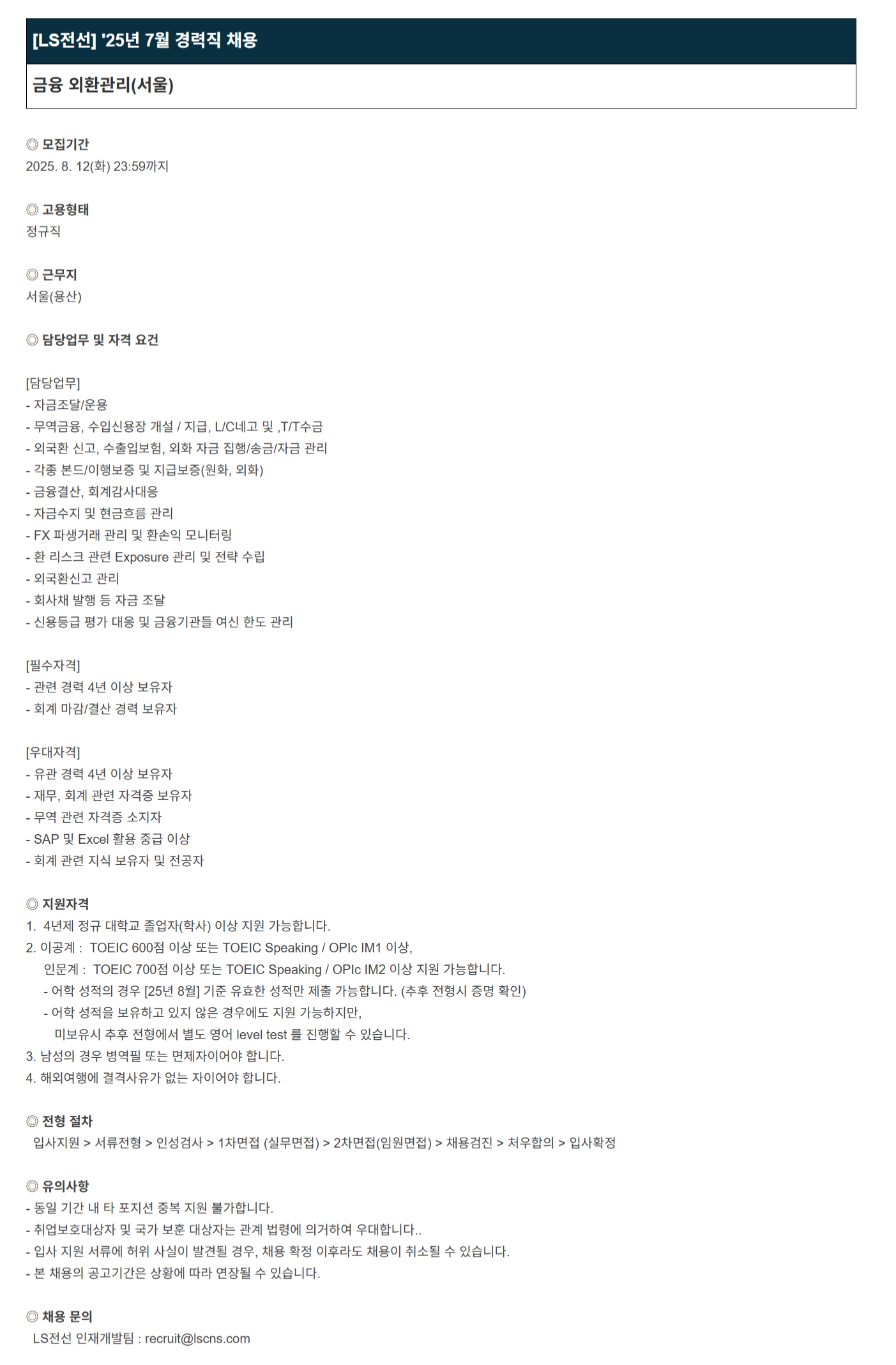 [LS전선] '25년 7월 경력직 채용

금융 외환관리(서울)

◎ 모집기간
2025. 8. 12(화) 23:59까지

◎ 고용형태
정규직

◎ 근무지
서울(용산)

◎ 담당업무 및 자격 요건

[담당업무]
- 자금조달/운용
- 무역금융, 수입신용장 개설 / 지급, L/C네고 및 ,T/T수금
- 외국환 신고, 수출입보험, 외화 자금 집행/송금/자금 관리
- 각종 본드/이행보증 및 지급보증(원화, 외화)
- 금융결산, 회계감사대응
- 자금수지 및 현금흐름 관리
- FX 파생거래 관리 및 환손익 모니터링
- 환 리스크 관련 Exposure 관리 및 전략 수립
- 외국환신고 관리
- 회사채 발행 등 자금 조달
- 신용등급 평가 대응 및 금융기관들 여신 한도 관리

[필수자격]
- 관련 경력 4년 이상 보유자
- 회계 마감/결산 경력 보유자

[우대자격]
- 유관 경력 4년 이상 보유자
- 재무, 회계 관련 자격증 보유자
- 무역 관련 자격증 소지자
- SAP 및 Excel 활용 중급 이상
- 회계 관련 지식 보유자 및 전공자

◎ 지원자격
1. 4년제 정규 대학교 졸업자(학사) 이상 지원 가능합니다.
2. 이공계 : TOEIC 600점 이상 또는 TOEIC Speaking / OPIc IM1 이상,
인문계 : TOEIC 700점 이상 또는 TOEIC Speaking / OPIc IM2 이상 지원 가능합니다.
- 어학 성적의 경우 [25년 8월] 기준 유효한 성적만 제출 가능합니다. (추후 전형시 증명 확인)
- 어학 성적을 보유하고 있지 않은 경우에도 지원 가능하지만,
미보유시 추후 전형에서 별도 영어 level test 를 진행할 수 있습니다.
3. 남성의 경우 병역필 또는 면제자이어야 합니다.
4. 해외여행에 결격사유가 없는 자이어야 합니다.

◎ 전형 절차
입사지원 > 서류전형 > 인성검사 > 1차면접 (실무면접) > 2차면접(임원면접) > 채용검진 > 처우합의 > 입사확정

◎ 유의사항
- 동일 기간 내 타 포지션 중복 지원 불가합니다.
- 취업보호대상자 및 국가 보훈 대상자는 관계 법령에 의거하여 우대합니다..
- 입사 지원 서류에 허위 사실이 발견될 경우, 채용 확정 이후라도 채용이 취소될 수 있습니다.
- 본 채용의 공고기간은 상황에 따라 연장될 수 있습니다.

◎ 채용 문의
LS전선 인재개발팀 : recruit@lscns.com